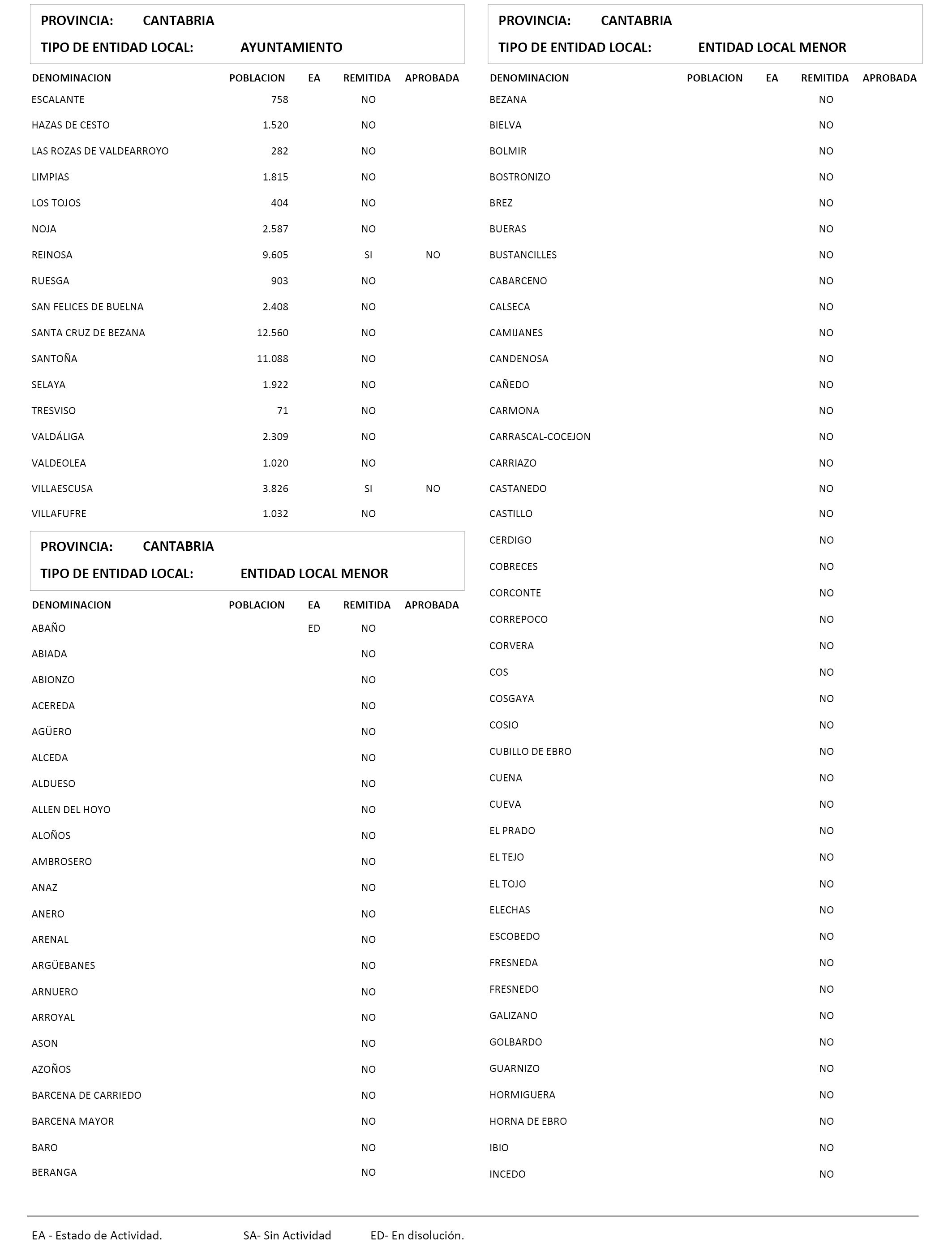 PROVINCIA: CANTABRIA

TIPO DE ENTIDAD LOCAL: AYUNTAMIENTO

| DENOMINACION | POBLACION | EA | REMITIDA | APROBADA |
|---|---|---|---|---|
| ESCALANTE | 758 | | NO | |
| HAZAS DE CESTO | 1.520 | | NO | |
| LAS ROZAS DE VALDEARROYO | 282 | | NO | |
| LIMPIAS | 1.815 | | NO | |
| LOS TOJOS | 404 | | NO | |
| NOJA | 2.587 | | NO | |
| REINOSA | 9.605 | | SI | NO |
| RUESGA | 903 | | NO | |
| SAN FELICES DE BUELNA | 2.408 | | NO | |
| SANTA CRUZ DE BEZANA | 12.560 | | NO | |
| SANTOÑA | 11.088 | | NO | |
| SELAYA | 1.922 | | NO | |
| TRESVISO | 71 | | NO | |
| VALDÁLIGA | 2.309 | | NO | |
| VALDEOLEA | 1.020 | | NO | |
| VILLAESCUSA | 3.826 | | SI | NO |
| VILLAFUFRE | 1.032 | | NO | |

PROVINCIA: CANTABRIA

TIPO DE ENTIDAD LOCAL: ENTIDAD LOCAL MENOR

| DENOMINACION | POBLACION | EA | REMITIDA | APROBADA |
|---|---|---|---|---|
| ABAÑO | | ED | NO | |
| ABIADA | | | NO | |
| ABIONZO | | | NO | |
| ACEREDA | | | NO | |
| AGÜERO | | | NO | |
| ALCEDA | | | NO | |
| ALDUESO | | | NO | |
| ALLEN DEL HOYO | | | NO | |
| ALOÑOS | | | NO | |
| AMBROSERO | | | NO | |
| ANAZ | | | NO | |
| ANERO | | | NO | |
| ARENAL | | | NO | |
| ARGÜEBANES | | | NO | |
| ARNUERO | | | NO | |
| ARROYAL | | | NO | |
| ASON | | | NO | |
| AZOÑOS | | | NO | |
| BARCENA DE CARRIEDO | | | NO | |
| BARCENA MAYOR | | | NO | |
| BARO | | | NO | |
| BERANGA | | | NO | |

PROVINCIA: CANTABRIA

TIPO DE ENTIDAD LOCAL: ENTIDAD LOCAL MENOR

| DENOMINACION | POBLACION | EA | REMITIDA | APROBADA |
|---|---|---|---|---|
| BEZANA | | | NO | |
| BIELVA | | | NO | |
| BOLMIR | | | NO | |
| BOSTRONIZO | | | NO | |
| BREZ | | | NO | |
| BUERAS | | | NO | |
| BUSTANCILLES | | | NO | |
| CABARCENO | | | NO | |
| CALSECA | | | NO | |
| CAMIJANES | | | NO | |
| CANDENOSA | | | NO | |
| CAÑEDO | | | NO | |
| CARMONA | | | NO | |
| CARRASCAL-COCEJON | | | NO | |
| CARRIAZO | | | NO | |
| CASTANEDO | | | NO | |
| CASTILLO | | | NO | |
| CERDIGO | | | NO | |
| COBRECES | | | NO | |
| CORCONTE | | | NO | |
| CORREPOCO | | | NO | |
| CORVERA | | | NO | |
| COS | | | NO | |
| COSGAYA | | | NO | |
| COSIO | | | NO | |
| CUBILLO DE EBRO | | | NO | |
| CUENA | | | NO | |
| CUEVA | | | NO | |
| EL PRADO | | | NO | |
| EL TEJO | | | NO | |
| EL TOJO | | | NO | |
| ELECHAS | | | NO | |
| ESCOBEDO | | | NO | |
| FRESNEDA | | | NO | |
| FRESNEDO | | | NO | |
| GALIZANO | | | NO | |
| GOLBARDO | | | NO | |
| GUARNIZO | | | NO | |
| HORMIGUERA | | | NO | |
| HORNA DE EBRO | | | NO | |
| IBIO | | | NO | |
| INCEDO | | | NO | |

EA - Estado de Actividad. SA- Sin Actividad ED- En disolución.